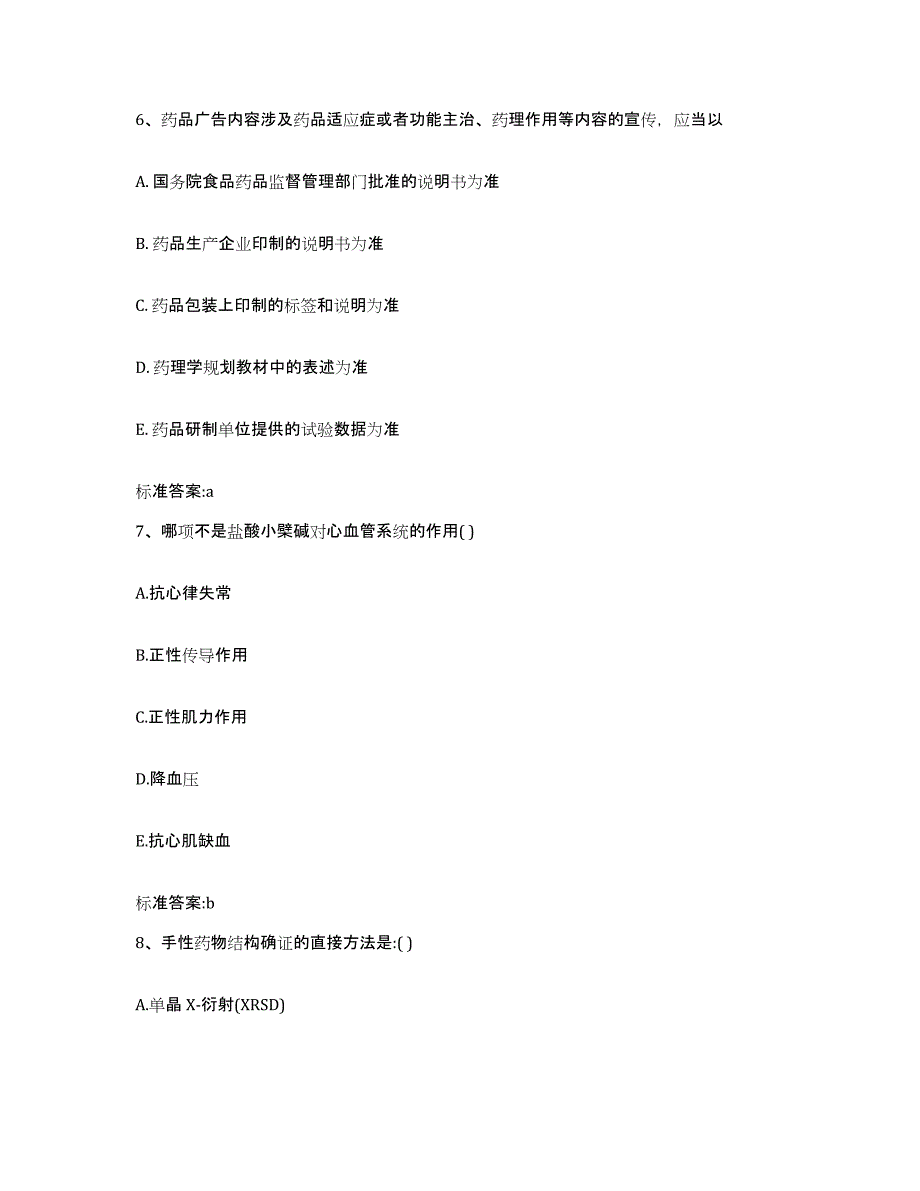 6、药品广告内容涉及药品适应症或者功能主治、药理作用等内容的宣传，应当以

A. 国务院食品药品监督管理部门批准的说明书为准

B. 药品生产企业印制的说明书为准

C. 药品包装上印制的标签和说明为准

D. 药理学规划教材中的表述为准

E. 药品研制单位提供的试验数据为准

标准答案:a

7、哪项不是盐酸小檗碱对心血管系统的作用( )

A.抗心律失常

B.正性传导作用

C.正性肌力作用

D.降血压

E.抗心肌缺血

标准答案:b

8、手性药物结构确证的直接方法是:( )

A.单晶 X-衍射(XRSD)